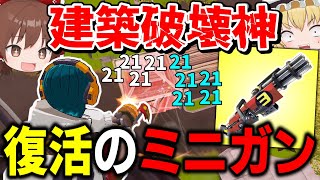 建築破壊神

21 21 21
21 21
21 21
21 21

復活のミニガン